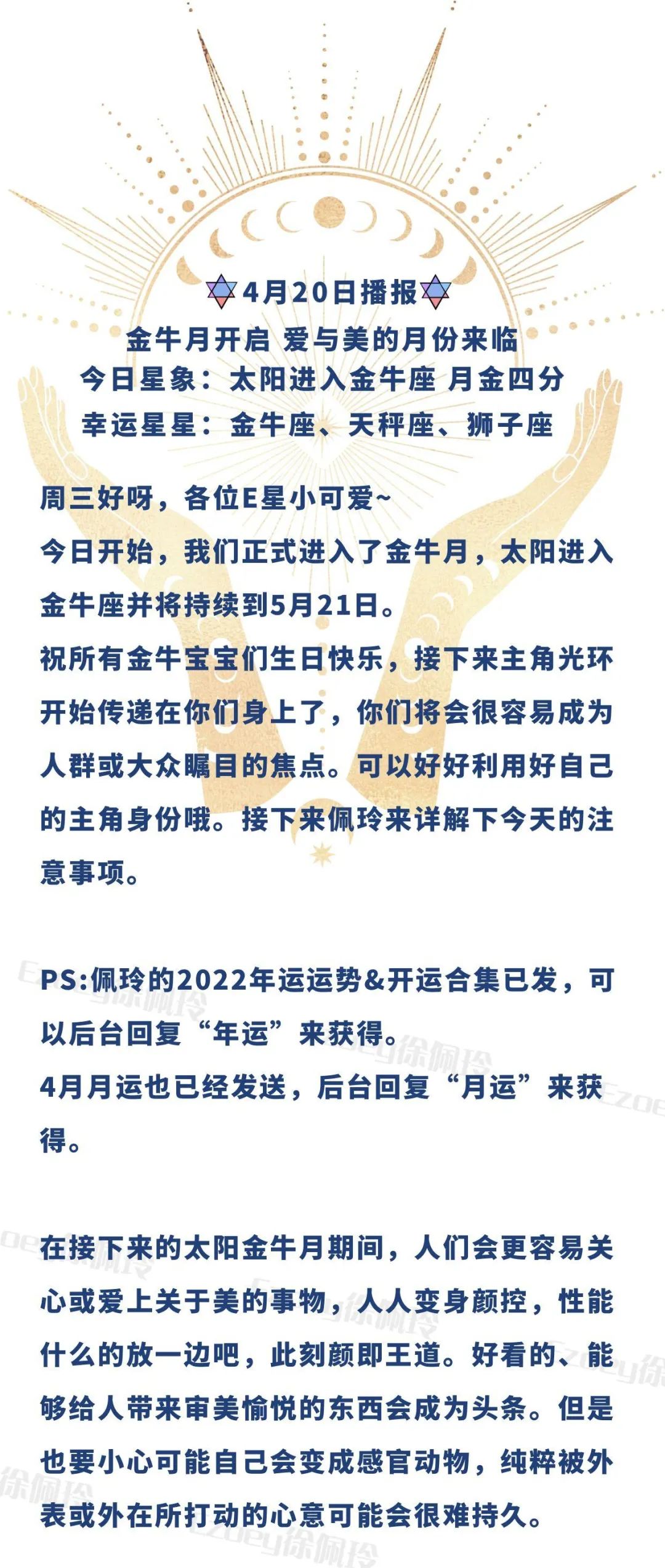 4月20日播报

金牛月开启 爱与美的月份来临

今日星象：太阳进入金牛座 月金四分

幸运星星：金牛座、天秤座、狮子座

周三好呀，各位E星小可爱~

今日开始，我们正式进入了金牛月，太阳进入金牛座并将持续到5月21日。

祝所有金牛宝宝们生日快乐，接下来主角光环开始传递在你们身上了，你们将会很容易成为人群或大众瞩目的焦点。可以好好利用好自己的主角身份哦。接下来佩玲来详解下今天的注意事项。

PS:佩玲的2022年运运势&开运合集已发，可以后台回复“年运”来获得。

4月月运也已经发送，后台回复“月运”来获得。

在接下来的太阳金牛月期间，人们会更容易关心或爱上关于美的事物，人人变身颜控，性能什么的放一边吧，此刻颜即王道。好看的、能够给人带来审美愉悦的东西会成为头条。但是也要小心可能自己会变成感官动物，纯粹被外表或外在所打动的心意可能会很难持久。

Ezoey徐佩玲